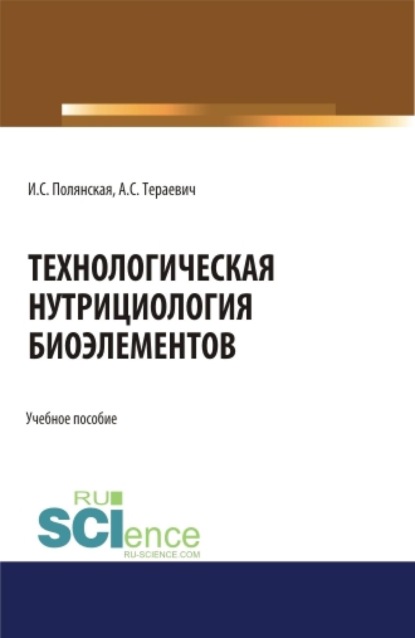 И.С. Полянская, А.С. Тераевич

ТЕХНОЛОГИЧЕСКАЯ НУТРИЦИОЛОГИЯ БИОЭЛЕМЕНТОВ

Учебное пособие

RU SCIence
RU-SCIENCE.COM